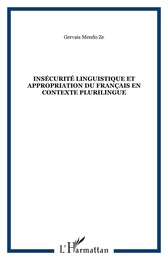 Gervais Mendo Ze

INSÉCURITÉ LINGUISTIQUE ET APPROPRIATION DU FRANÇAIS EN CONTEXTE PLURILINGUE

L'Harmattan